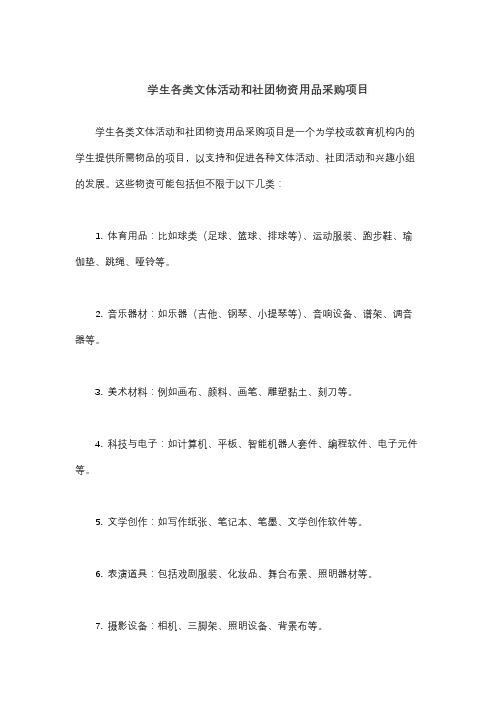 学生各类文体活动和社团物资用品采购项目

学生各类文体活动和社团物资用品采购项目是一个为学校或教育机构内的学生提供所需物品的项目，以支持和促进各种文体活动、社团活动和兴趣小组的发展。这些物资可能包括但不限于以下几类：

1. 体育用品：比如球类（足球、篮球、排球等）、运动服装、跑步鞋、瑜伽垫、跳绳、哑铃等。

2. 音乐器材：如乐器（吉他、钢琴、小提琴等）、音响设备、谱架、调音器等。

3. 美术材料：例如画布、颜料、画笔、雕塑黏土、刻刀等。

4. 科技与电子：如计算机、平板、智能机器人套件、编程软件、电子元件等。

5. 文学创作：如写作纸张、笔记本、笔墨、文学创作软件等。

6. 表演道具：包括戏剧服装、化妆品、舞台布景、照明器材等。

7. 摄影设备：相机、三脚架、照明设备、背景布等。